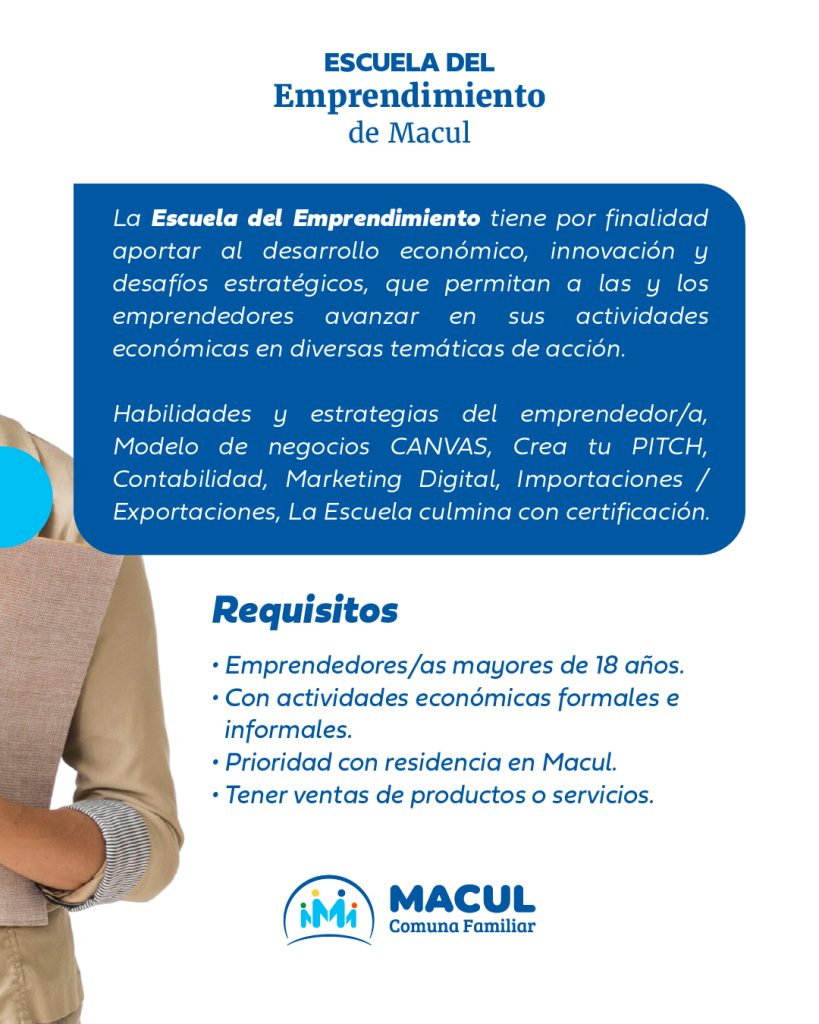 ESCUELA DEL
Emprendimiento
de Macul

La Escuela del Emprendimiento tiene por finalidad aportar al desarrollo económico, innovación y desafíos estratégicos, que permitan a las y los emprendedores avanzar en sus actividades económicas en diversas temáticas de acción.

Habilidades y estrategias del emprendedor/a, Modelo de negocios CANVAS, Crea tu PITCH, Contabilidad, Marketing Digital, Importaciones / Exportaciones, La Escuela culmina con certificación.

Requisitos

• Emprendedores/as mayores de 18 años.
• Con actividades económicas formales e informales.
• Prioridad con residencia en Macul.
• Tener ventas de productos o servicios.

MACUL
Comuna Familiar